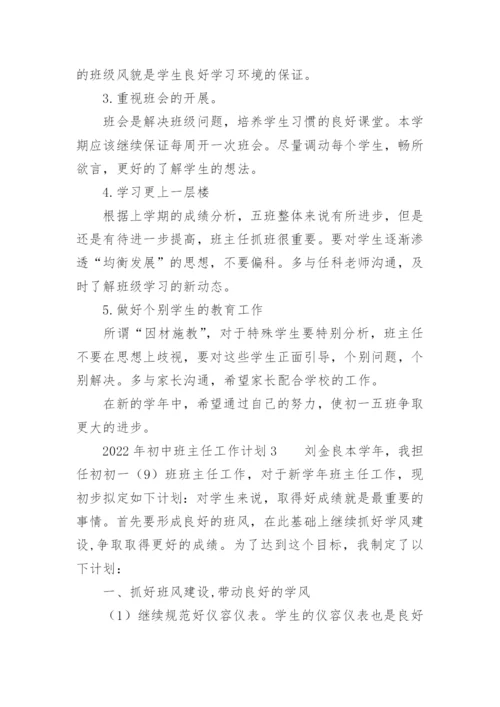 的班级风貌是学生良好学习环境的保证。

3.重视班会的开展。

班会是解决班级问题，培养学生习惯的良好课堂。本学期应该继续保证每周开一次班会。尽量调动每个学生，畅所欲言，更好的了解学生的想法。

4.学习更上一层楼

根据上学期的成绩分析，五班整体来说有所进步，但是还是有待进一步提高，班主任抓班很重要。要对学生逐渐渗透“均衡发展”的思想，不要偏科。多与任科老师沟通，及时了解班级学习的新动态。

5.做好个别学生的教育工作

所谓“因材施教”，对于特殊学生要特别分析，班主任不要在思想上歧视，要对这些学生正面引导，个别问题，个别解决。多与家长沟通，希望家长配合学校的工作。

在新的学年中，希望通过自己的努力，使初一五班争取更大的进步。

2022年初中班主任工作计划3　　刘金良本学年，我担任初初一（9）班班主任工作，对于新学年班主任工作，现初步拟定如下计划：对学生来说，取得好成绩就是最重要的事情。首先要形成良好的班风，在此基础上继续抓好学风建设，争取取得更好的成绩。为了达到这个目标，我制定了以下计划：

一、抓好班风建设，带动良好的学风

（1）继续规范好仪容仪表。学生的仪容仪表也是良好